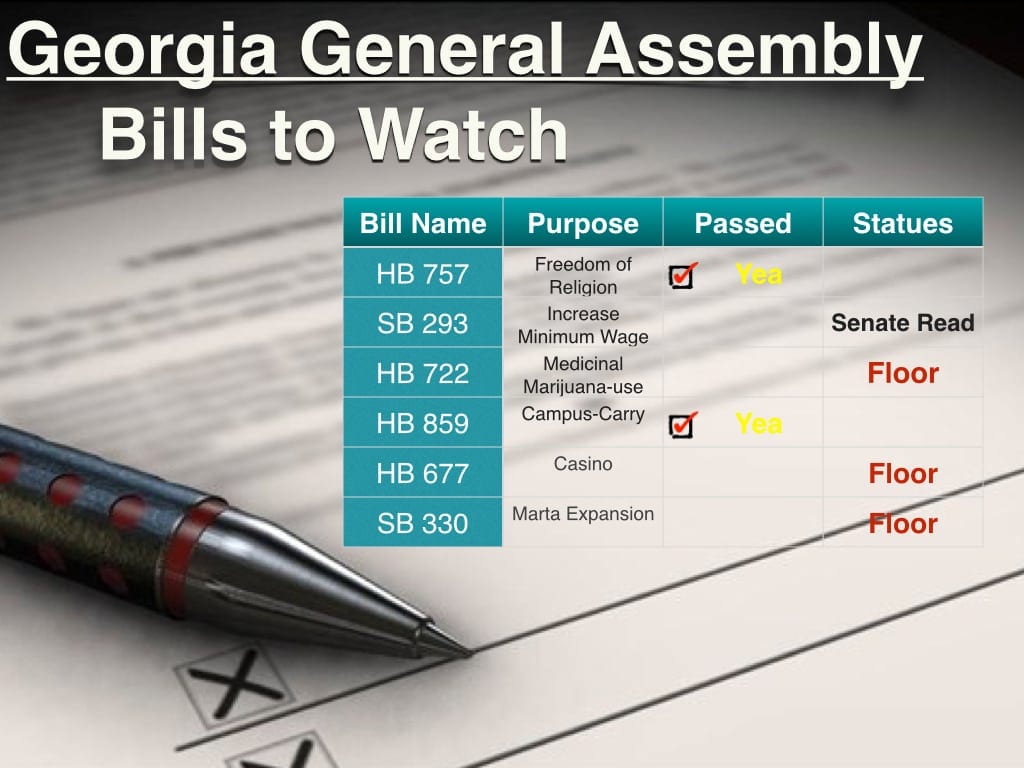 Georgia General Assembly
Bills to Watch

| Bill Name | Purpose | Passed | Statues |
|---|---|---|---|
| HB 757 | Freedom of Religion | ☑ Yea | |
| SB 293 | Increase Minimum Wage | | Senate Read |
| HB 722 | Medicinal Marijuana-use | | Floor |
| HB 859 | Campus-Carry | ☑ Yea | |
| HB 677 | Casino | | Floor |
| SB 330 | Marta Expansion | | Floor |